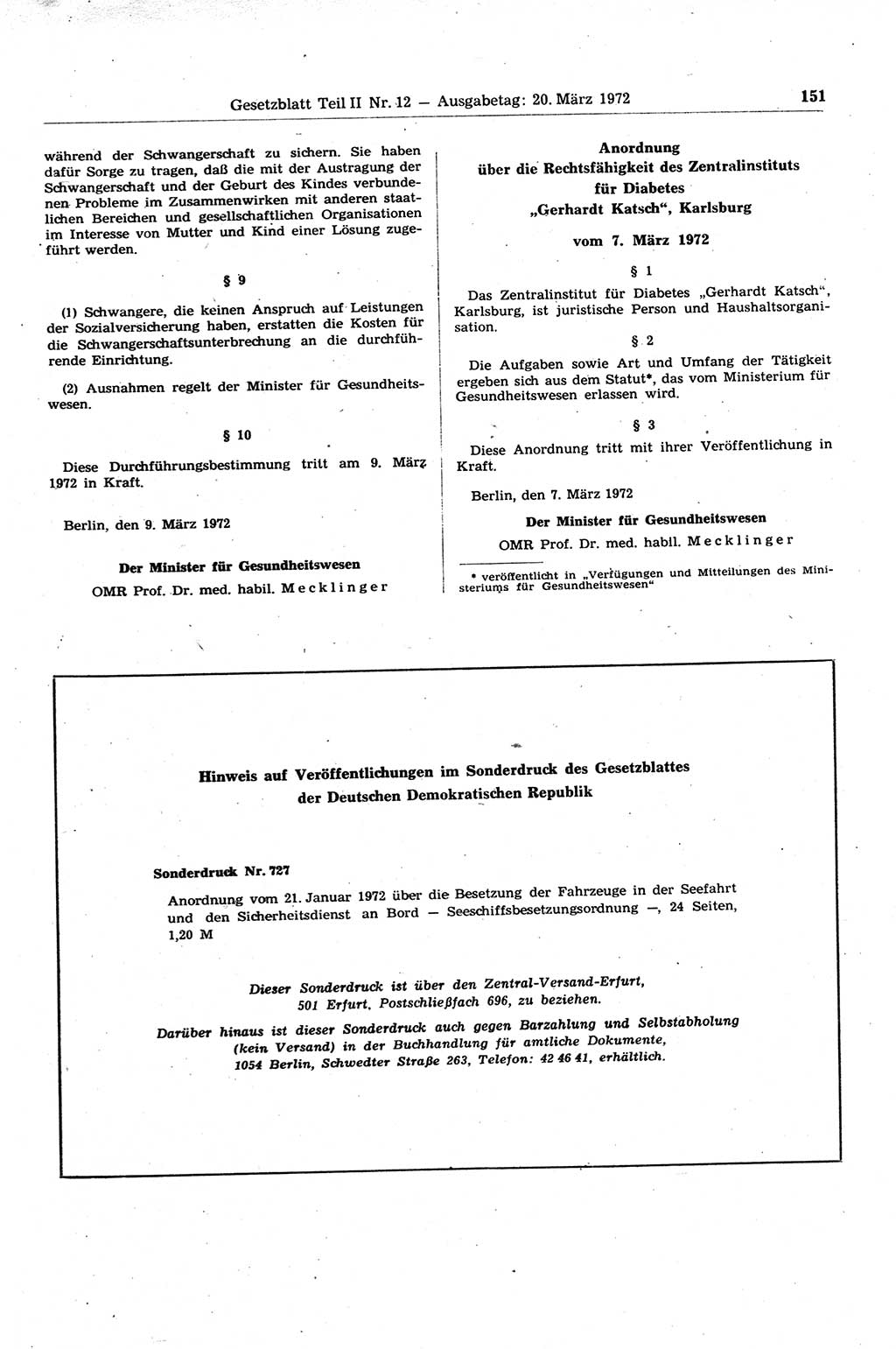 Gesetzblatt Teil II Nr. 12 — Ausgabetag: 20. März 1972

151

während der Schwangerschaft zu sichern. Sie haben dafür Sorge zu tragen, daß die mit der Austragung der Schwangerschaft und der Geburt des Kindes verbundenen Probleme im Zusammenwirken mit anderen staatlichen Bereichen und gesellschaftlichen Organisationen im Interesse von Mutter und Kind einer Lösung zugeführt werden.

§ 9

(1) Schwangere, die keinen Anspruch auf Leistungen der Sozialversicherung haben, erstatten die Kosten für die Schwangerschaftsunterbrechung an die durchführende Einrichtung.

(2) Ausnahmen regelt der Minister für Gesundheitswesen.

§ 10

Diese Durchführungsbestimmung tritt am 9. März 1972 in Kraft.

Berlin, den 9. März 1972

Der Minister für Gesundheitswesen

OMR Prof. Dr. med. habil. Mecklinger

Anordnung über die Rechtsfähigkeit des Zentralinstituts für Diabetes „Gerhardt Katsch“, Karlsburg

vom 7. März 1972

§ 1

Das Zentralinstitut für Diabetes „Gerhardt Katsch“, Karlsburg, ist juristische Person und Haushaltsorganisation.

§ 2

Die Aufgaben sowie Art und Umfang der Tätigkeit ergeben sich aus dem Statut*, das vom Ministerium für Gesundheitswesen erlassen wird.

§ 3

Diese Anordnung tritt mit ihrer Veröffentlichung in Kraft.

Berlin, den 7. März 1972

Der Minister für Gesundheitswesen

OMR Prof. Dr. med. habil. Mecklinger

* veröffentlicht in „Verfügungen und Mitteilungen des Ministeriums für Gesundheitswesen“

Hinweis auf Veröffentlichungen im Sonderdruck des Gesetzblattes der Deutschen Demokratischen Republik

Sonderdruck Nr. 727

Anordnung vom 21. Januar 1972 über die Besetzung der Fahrzeuge in der Seefahrt und den Sicherheitsdienst an Bord — Seeschiffsbesetzungsordnung —, 24 Seiten, 1,20 M

Dieser Sonderdruck ist über den Zentral-Versand-Erfurt, 501 Erfurt, Postschließfach 696, zu beziehen.

Darüber hinaus ist dieser Sonderdruck auch gegen Barzahlung und Selbstabholung (kein Versand) in der Buchhandlung für amtliche Dokumente, 1054 Berlin, Schwedter Straße 263, Telefon: 42 46 41, erhältlich.